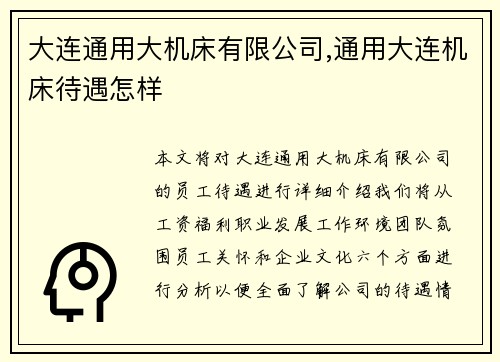 大连通用大机床有限公司,通用大连机床待遇怎样

本文将对大连通用大机床有限公司的员工待遇进行详细介绍我们将从工资福利职业发展工作环境团队氛围员工关怀和企业文化六个方面进行分析以便全面了解公司的待遇情